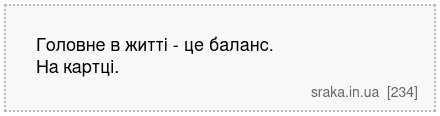 Головне в житті - це баланс.
На картці.

sraka.in.ua [234]